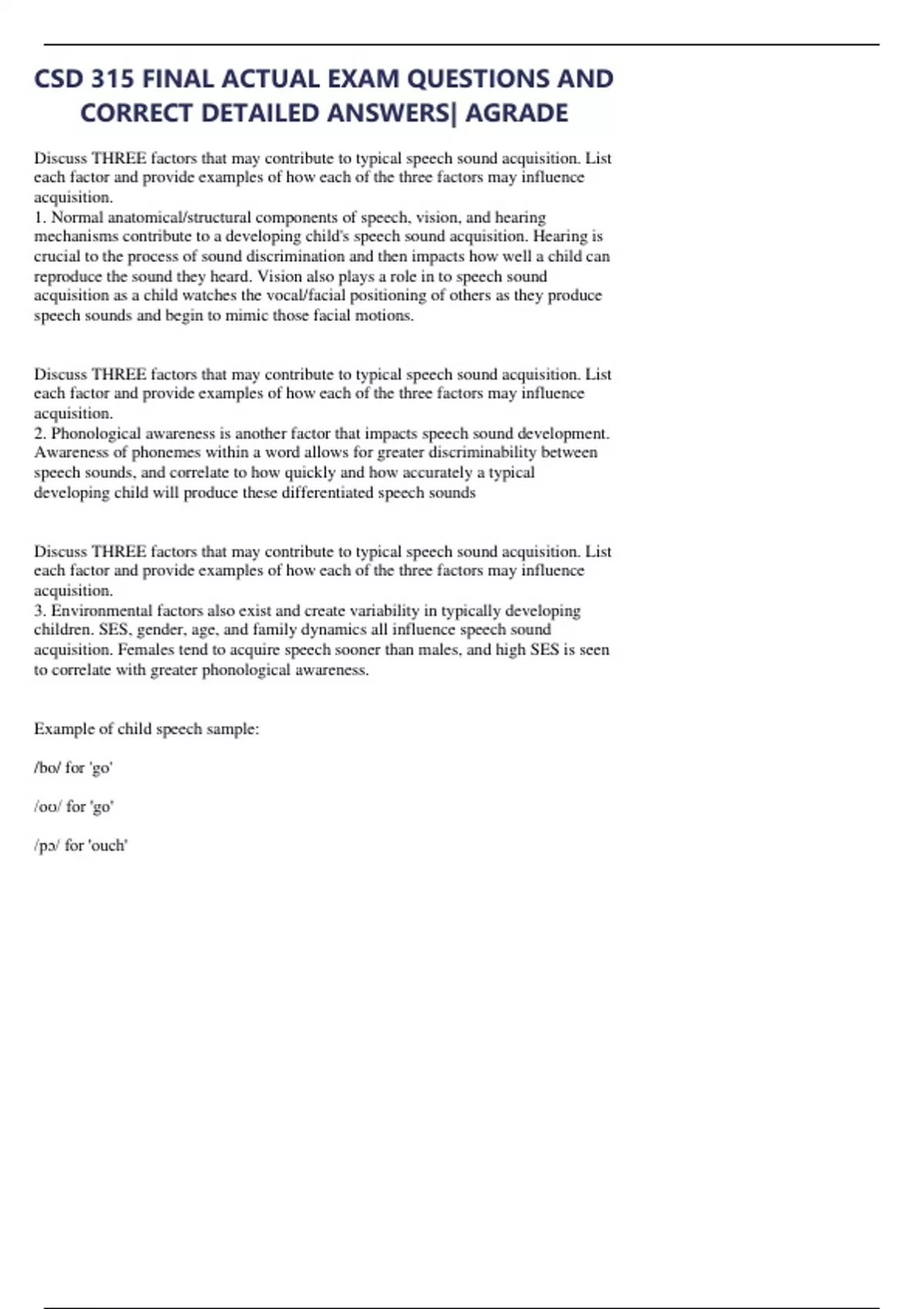 CSD 315 FINAL ACTUAL EXAM QUESTIONS AND CORRECT DETAILED ANSWERS| AGRADE

Discuss THREE factors that may contribute to typical speech sound acquisition. List each factor and provide examples of how each of the three factors may influence acquisition.
1. Normal anatomical/structural components of speech, vision, and hearing mechanisms contribute to a developing child's speech sound acquisition. Hearing is crucial to the process of sound discrimination and then impacts how well a child can reproduce the sound they heard. Vision also plays a role in to speech sound acquisition as a child watches the vocal/facial positioning of others as they produce speech sounds and begin to mimic those facial motions.

Discuss THREE factors that may contribute to typical speech sound acquisition. List each factor and provide examples of how each of the three factors may influence acquisition.
2. Phonological awareness is another factor that impacts speech sound development. Awareness of phonemes within a word allows for greater discriminability between speech sounds, and correlate to how quickly and how accurately a typical developing child will produce these differentiated speech sounds

Discuss THREE factors that may contribute to typical speech sound acquisition. List each factor and provide examples of how each of the three factors may influence acquisition.
3. Environmental factors also exist and create variability in typically developing children. SES, gender, age, and family dynamics all influence speech sound acquisition. Females tend to acquire speech sooner than males, and high SES is seen to correlate with greater phonological awareness.

Example of child speech sample:

/bo/ for 'go'

/oʊ/ for 'go'

/pɔ/ for 'ouch'